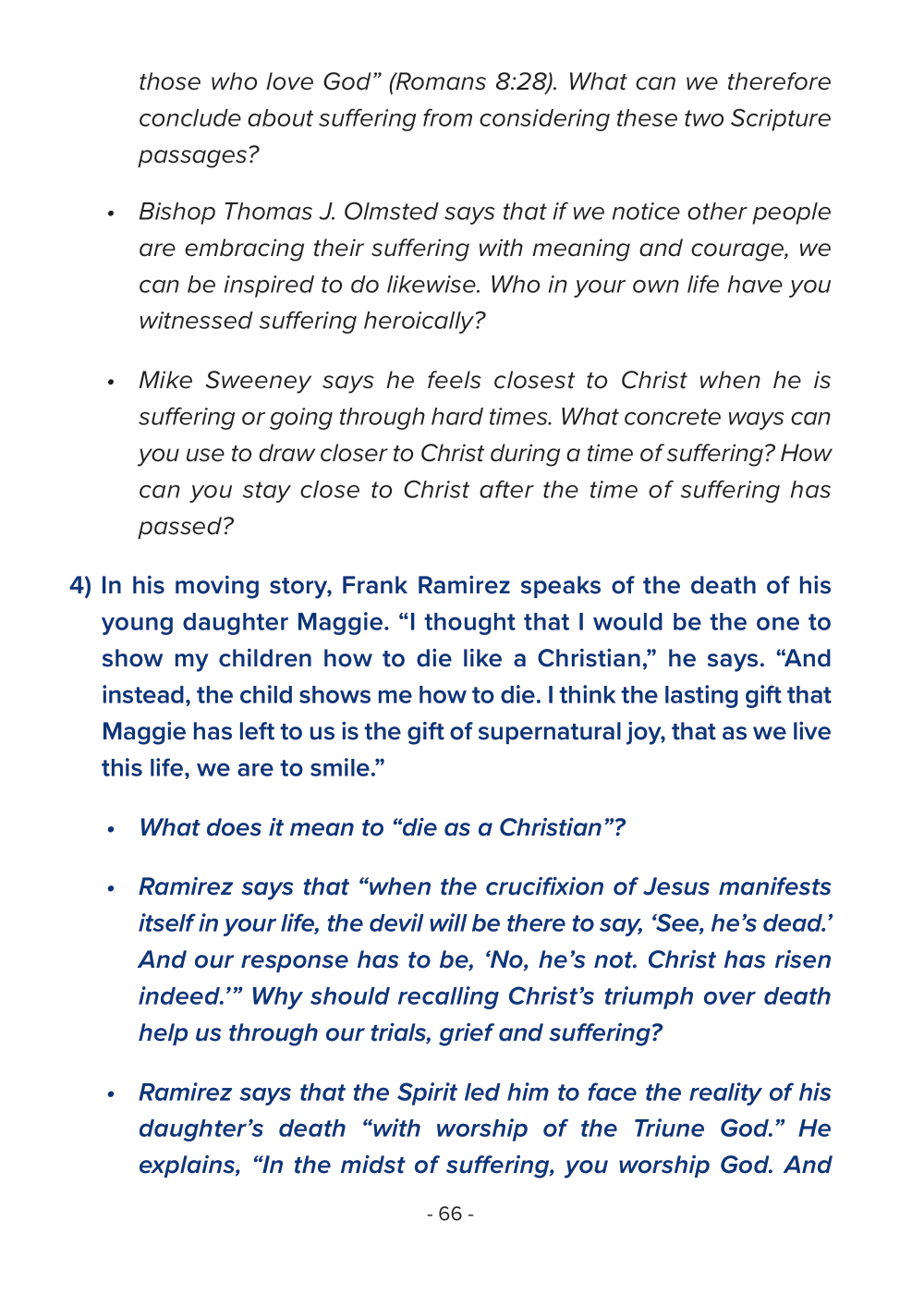 those who love God” (Romans 8:28). What can we therefore conclude about suffering from considering these two Scripture passages?

• Bishop Thomas J. Olmsted says that if we notice other people are embracing their suffering with meaning and courage, we can be inspired to do likewise. Who in your own life have you witnessed suffering heroically?

• Mike Sweeney says he feels closest to Christ when he is suffering or going through hard times. What concrete ways can you use to draw closer to Christ during a time of suffering? How can you stay close to Christ after the time of suffering has passed?

4) In his moving story, Frank Ramirez speaks of the death of his young daughter Maggie. “I thought that I would be the one to show my children how to die like a Christian,” he says. “And instead, the child shows me how to die. I think the lasting gift that Maggie has left to us is the gift of supernatural joy, that as we live this life, we are to smile.”

• What does it mean to “die as a Christian”?

• Ramirez says that “when the crucifixion of Jesus manifests itself in your life, the devil will be there to say, ‘See, he’s dead.’ And our response has to be, ‘No, he’s not. Christ has risen indeed.’” Why should recalling Christ’s triumph over death help us through our trials, grief and suffering?

• Ramirez says that the Spirit led him to face the reality of his daughter’s death “with worship of the Triune God.” He explains, “In the midst of suffering, you worship God. And

- 66 -